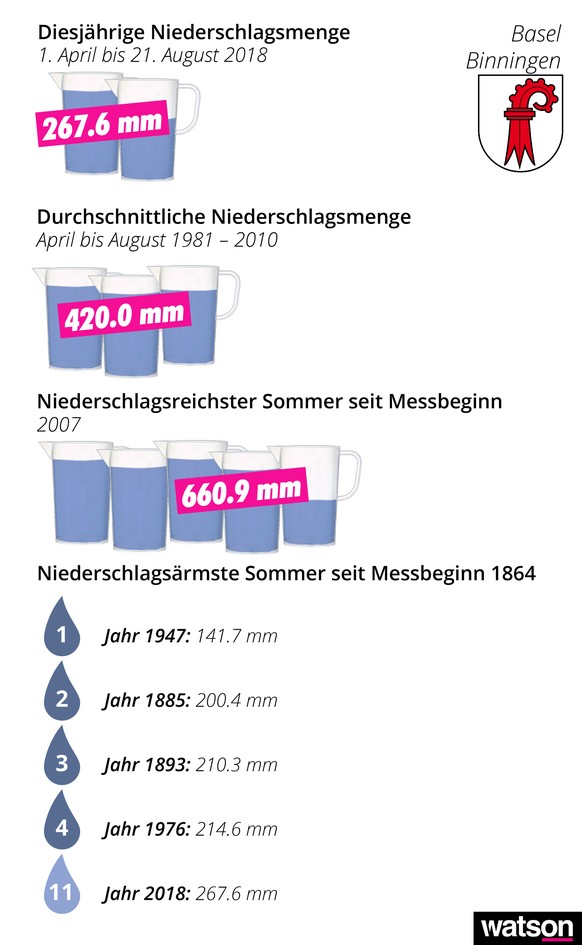 Diesjährige Niederschlagsmenge
1. April bis 21. August 2018

Basel
Binningen

267.6 mm

Durchschnittliche Niederschlagsmenge
April bis August 1981 – 2010

420.0 mm

Niederschlagsreichster Sommer seit Messbeginn
2007

660.9 mm

Niederschlagsärmste Sommer seit Messbeginn 1864

1 Jahr 1947: 141.7 mm

2 Jahr 1885: 200.4 mm

3 Jahr 1893: 210.3 mm

4 Jahr 1976: 214.6 mm

11 Jahr 2018: 267.6 mm

watson